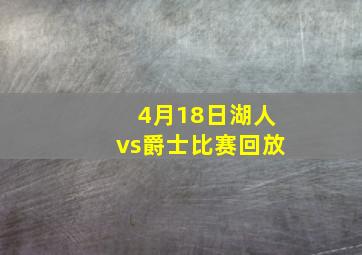 4月18日湖人vs爵士比赛回放